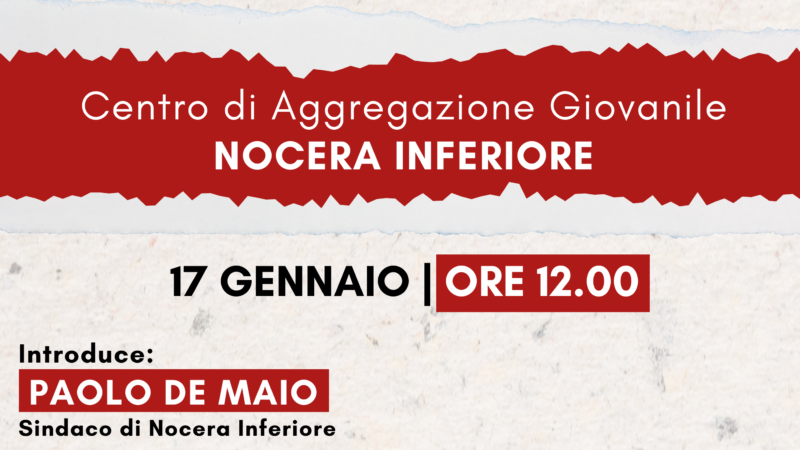 Centro di Aggregazione Giovanile
NOCERA INFERIORE

17 GENNAIO | ORE 12.00

Introduce:
PAOLO DE MAIO
Sindaco di Nocera Inferiore